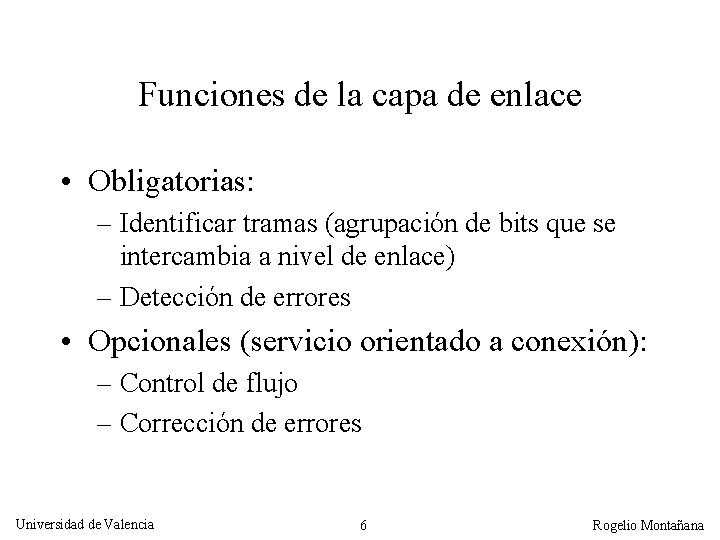 Funciones de la capa de enlace

• Obligatorias:
– Identificar tramas (agrupación de bits que se intercambia a nivel de enlace)
– Detección de errores

• Opcionales (servicio orientado a conexión):
– Control de flujo
– Corrección de errores

Universidad de Valencia 6 Rogelio Montañana